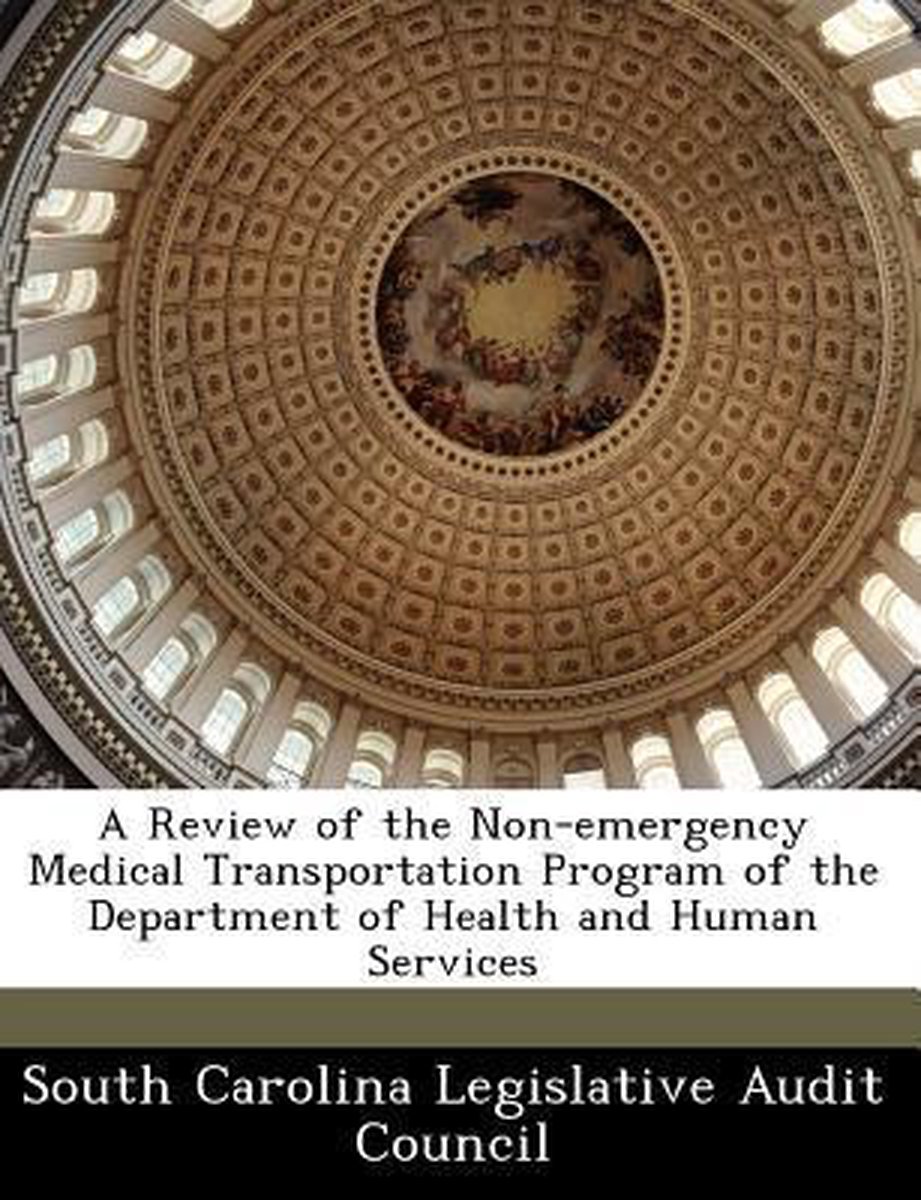 A Review of the Non-emergency Medical Transportation Program of the Department of Health and Human Services

South Carolina Legislative Audit Council